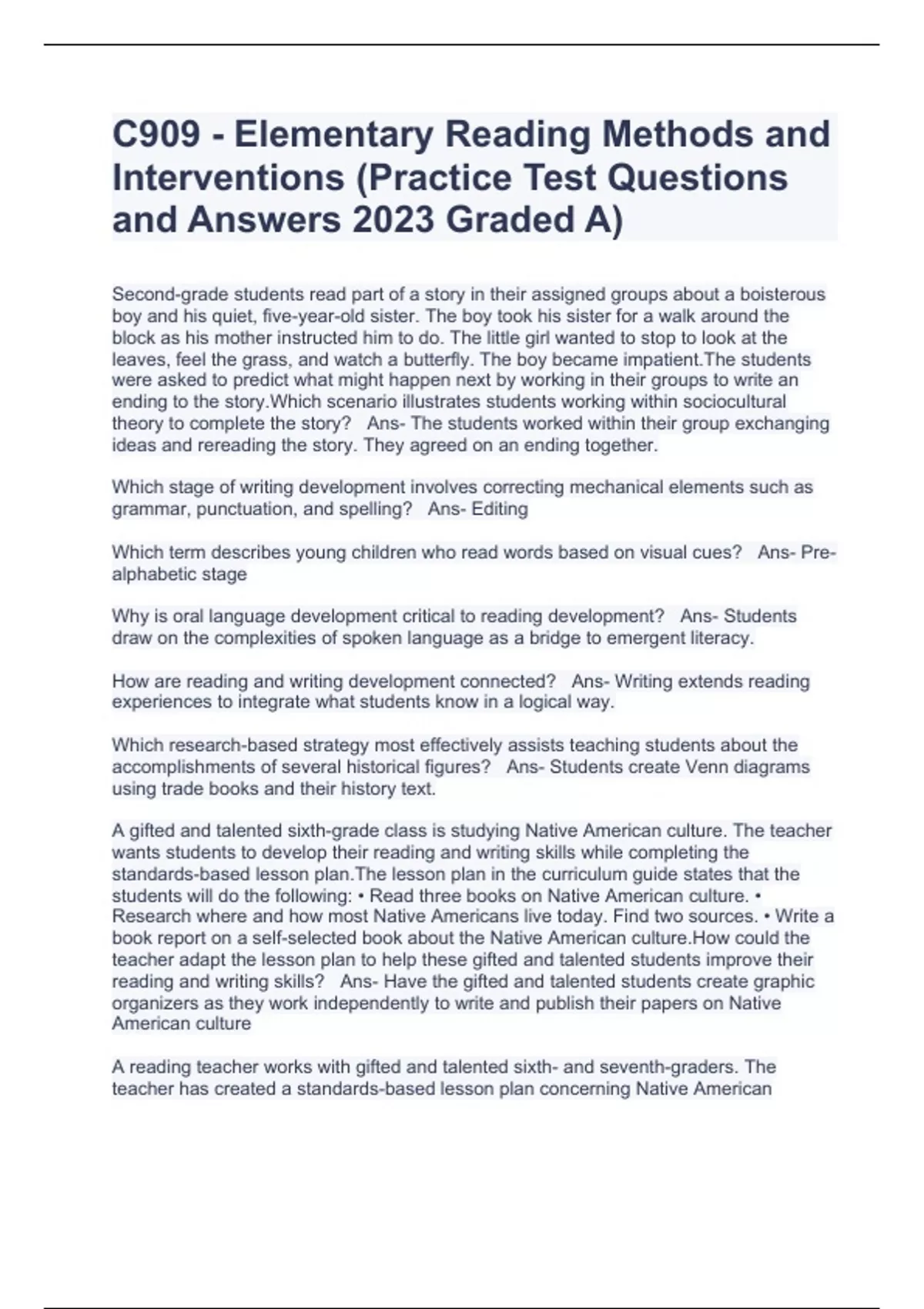 C909 - Elementary Reading Methods and Interventions (Practice Test Questions and Answers 2023 Graded A)

Second-grade students read part of a story in their assigned groups about a boisterous boy and his quiet, five-year-old sister. The boy took his sister for a walk around the block as his mother instructed him to do. The little girl wanted to stop to look at the leaves, feel the grass, and watch a butterfly. The boy became impatient.The students were asked to predict what might happen next by working in their groups to write an ending to the story.Which scenario illustrates students working within sociocultural theory to complete the story? Ans- The students worked within their group exchanging ideas and rereading the story. They agreed on an ending together.

Which stage of writing development involves correcting mechanical elements such as grammar, punctuation, and spelling? Ans- Editing

Which term describes young children who read words based on visual cues? Ans- Pre-alphabetic stage

Why is oral language development critical to reading development? Ans- Students draw on the complexities of spoken language as a bridge to emergent literacy.

How are reading and writing development connected? Ans- Writing extends reading experiences to integrate what students know in a logical way.

Which research-based strategy most effectively assists teaching students about the accomplishments of several historical figures? Ans- Students create Venn diagrams using trade books and their history text.

A gifted and talented sixth-grade class is studying Native American culture. The teacher wants students to develop their reading and writing skills while completing the standards-based lesson plan.The lesson plan in the curriculum guide states that the students will do the following: • Read three books on Native American culture. • Research where and how most Native Americans live today. Find two sources. • Write a book report on a self-selected book about the Native American culture.How could the teacher adapt the lesson plan to help these gifted and talented students improve their reading and writing skills? Ans- Have the gifted and talented students create graphic organizers as they work independently to write and publish their papers on Native American culture

A reading teacher works with gifted and talented sixth- and seventh-graders. The teacher has created a standards-based lesson plan concerning Native American